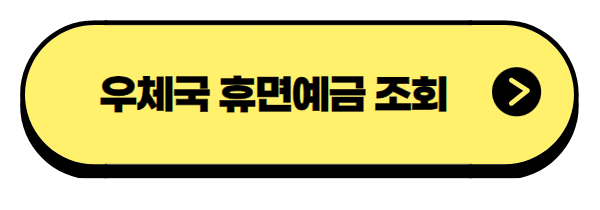 우체국 휴면예금 조회